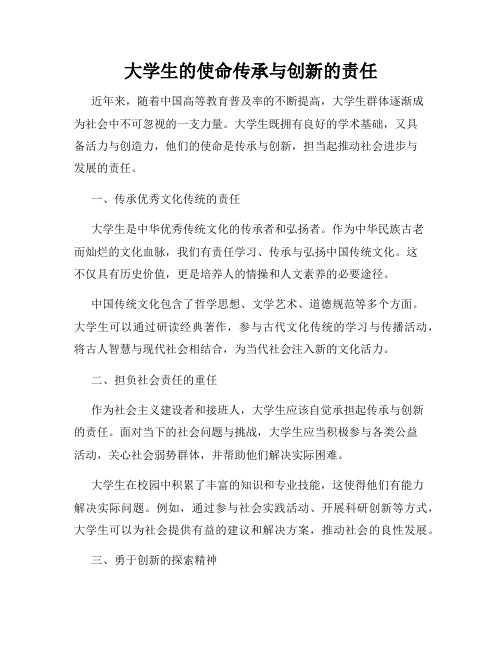 大学生的使命传承与创新的责任

近年来，随着中国高等教育普及率的不断提高，大学生群体逐渐成为社会中不可忽视的一支力量。大学生既拥有良好的学术基础，又具备活力与创造力，他们的使命是传承与创新，担当起推动社会进步与发展的责任。

一、传承优秀文化传统的责任

大学生是中华优秀传统文化的传承者和弘扬者。作为中华民族古老而灿烂的文化血脉，我们有责任学习、传承与弘扬中国传统文化。这不仅具有历史价值，更是培养人的情操和人文素养的必要途径。

中国传统文化包含了哲学思想、文学艺术、道德规范等多个方面。大学生可以通过研读经典著作，参与古代文化传统的学习与传播活动，将古人智慧与现代社会相结合，为当代社会注入新的文化活力。

二、担负社会责任的重任

作为社会主义建设者和接班人，大学生应该自觉承担起传承与创新的责任。面对当下的社会问题与挑战，大学生应当积极参与各类公益活动，关心社会弱势群体，并帮助他们解决实际困难。

大学生在校园中积累了丰富的知识和专业技能，这使得他们有能力解决实际问题。例如，通过参与社会实践活动、开展科研创新等方式，大学生可以为社会提供有益的建议和解决方案，推动社会的良性发展。

三、勇于创新的探索精神